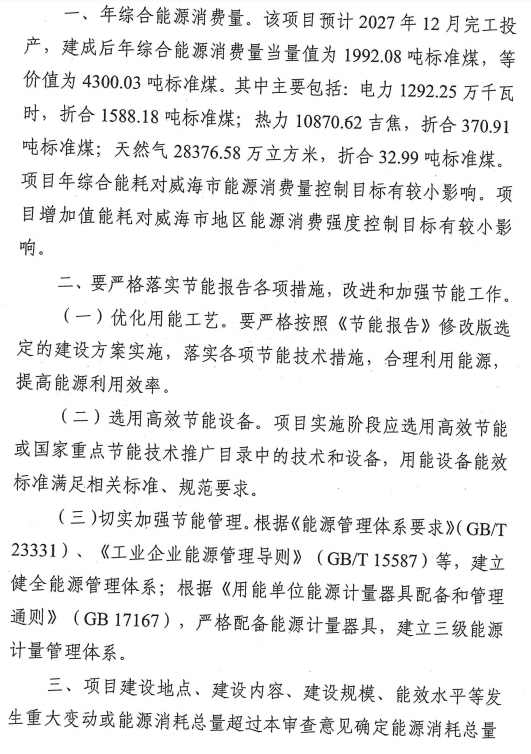 一、年综合能源消费量。该项目预计 2027 年 12 月完工投产，建成后年综合能源消费量当量值为 1992.08 吨标准煤，等价值为 4300.03 吨标准煤。其中主要包括：电力 1292.25 万千瓦时，折合 1588.18 吨标准煤；热力 10870.62 吉焦，折合 370.91 吨标准煤；天然气 28376.58 万立方米，折合 32.99 吨标准煤。项目年综合能耗对威海市能源消费量控制目标有较小影响。项目增加值能耗对威海市地区能源消费强度控制目标有较小影响。

二、要严格落实节能报告各项措施，改进和加强节能工作。

（一）优化用能工艺。要严格按照《节能报告》修改版选定的建设方案实施，落实各项节能技术措施，合理利用能源，提高能源利用效率。

（二）选用高效节能设备。项目实施阶段应选用高效节能或国家重点节能技术推广目录中的技术和设备，用能设备能效标准满足相关标准、规范要求。

（三）切实加强节能管理。根据《能源管理体系要求》（GB/T 23331）、《工业企业能源管理导则》（GB/T 15587）等，建立健全能源管理体系；根据《用能单位能源计量器具配备和管理通则》（GB 17167），严格配备能源计量器具，建立三级能源计量管理体系。

三、项目建设地点、建设内容、建设规模、能效水平等发生重大变动或能源消耗总量超过本审查意见确定能源消耗总量